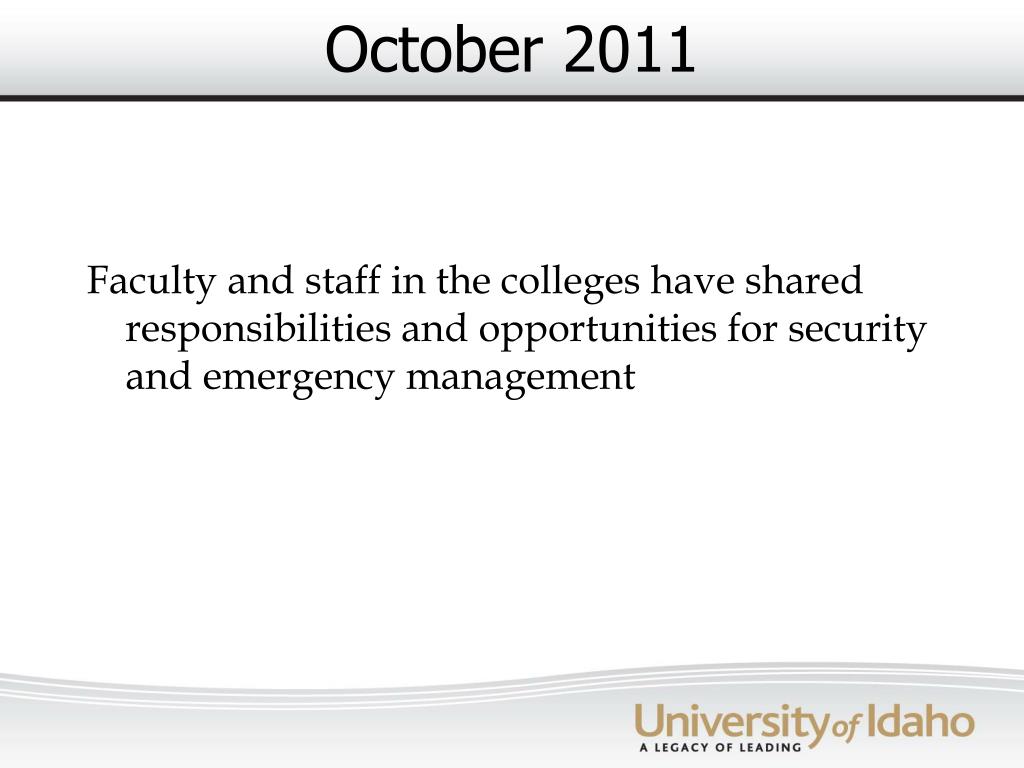 October 2011

Faculty and staff in the colleges have shared responsibilities and opportunities for security and emergency management

University of Idaho
A LEGACY OF LEADING